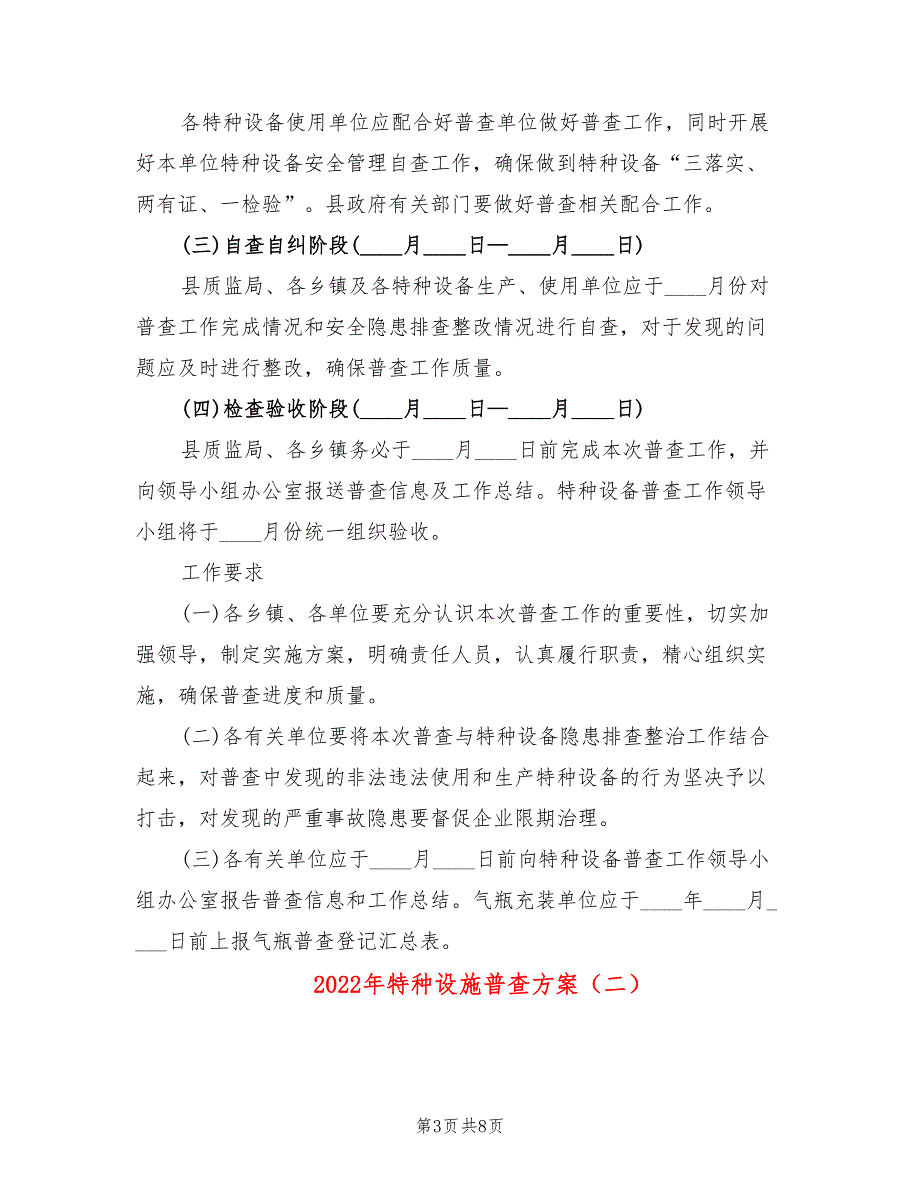 各特种设备使用单位应配合好普查单位做好普查工作，同时开展好本单位特种设备安全管理自查工作，确保做到特种设备“三落实、两有证、一检验”。县政府有关部门要做好普查相关配合工作。

(三)自查自纠阶段(____月____日—____月____日)

县质监局、各乡镇及各特种设备生产、使用单位应于____月份对普查工作完成情况和安全隐患排查整改情况进行自查，对于发现的问题应及时进行整改，确保普查工作质量。

(四)检查验收阶段(____月____日—____月____日)

县质监局、各乡镇务必于____月____日前完成本次普查工作，并向领导小组办公室报送普查信息及工作总结。特种设备普查工作领导小组将于____月份统一组织验收。

工作要求

(一)各乡镇、各单位要充分认识本次普查工作的重要性，切实加强领导，制定实施方案，明确责任人员，认真履行职责，精心组织实施，确保普查进度和质量。

(二)各有关单位要将本次普查与特种设备隐患排查整治工作结合起来，对普查中发现的非法违法使用和生产特种设备的行为坚决予以打击，对发现的严重事故隐患要督促企业限期治理。

(三)各有关单位应于____月____日前向特种设备普查工作领导小组办公室报告普查信息和工作总结。气瓶充装单位应于____年____月____日前上报气瓶普查登记汇总表。

2022年特种设施普查方案（二）

第3页 共8页